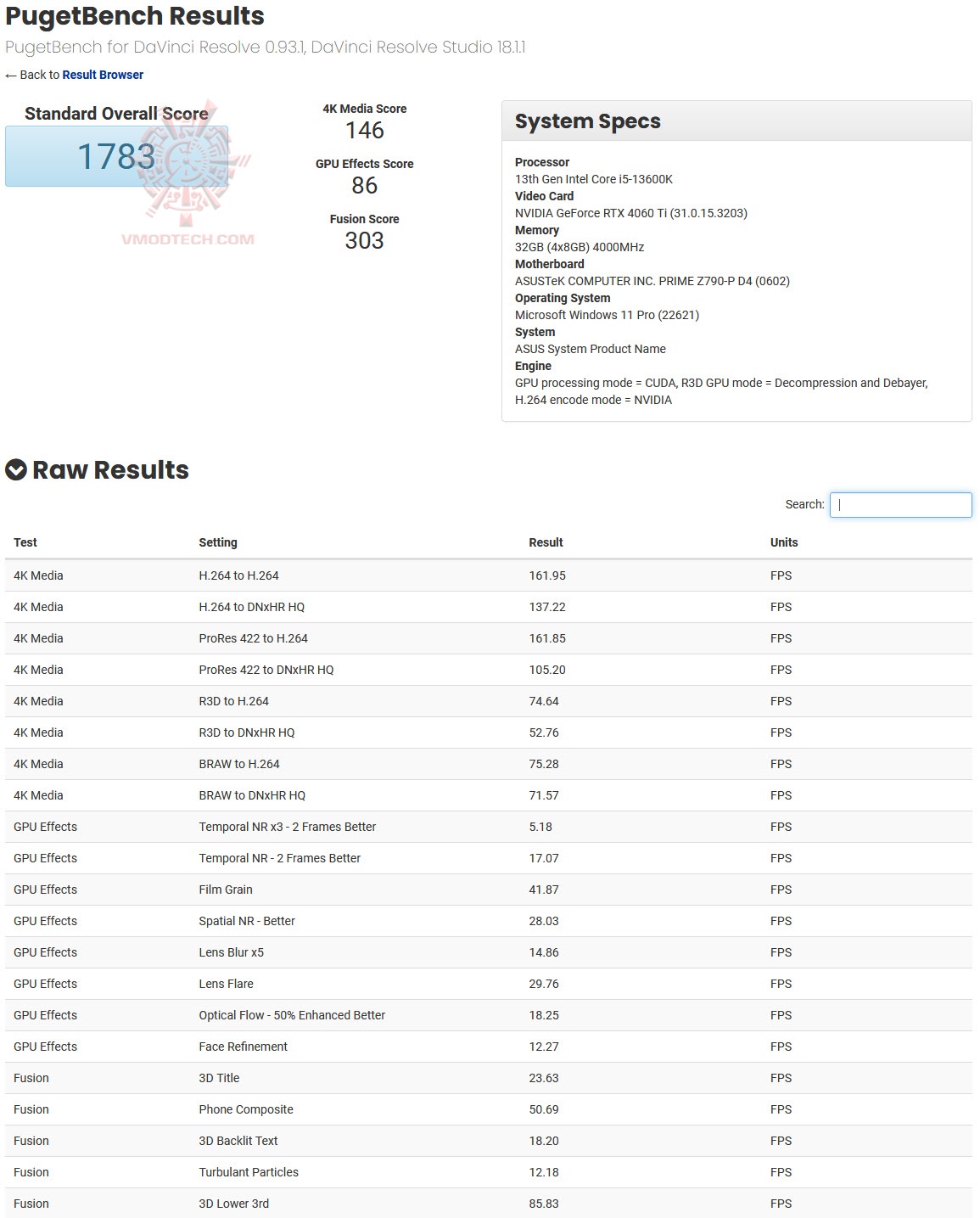 PugetBench Results

PugetBench for DaVinci Resolve 0.93.1, DaVinci Resolve Studio 18.1.1

← Back to Result Browser

Standard Overall Score
1783

VMODTECH.COM

4K Media Score
146

GPU Effects Score
86

Fusion Score
303

System Specs

Processor
13th Gen Intel Core i5-13600K
Video Card
NVIDIA GeForce RTX 4060 Ti (31.0.15.3203)
Memory
32GB (4x8GB) 4000MHz
Motherboard
ASUSTeK COMPUTER INC. PRIME Z790-P D4 (0602)
Operating System
Microsoft Windows 11 Pro (22621)
System
ASUS System Product Name
Engine
GPU processing mode = CUDA, R3D GPU mode = Decompression and Debayer, H.264 encode mode = NVIDIA

Raw Results

Search:

| Test | Setting | Result | Units |
|---|---|---|---|
| 4K Media | H.264 to H.264 | 161.95 | FPS |
| 4K Media | H.264 to DNxHR HQ | 137.22 | FPS |
| 4K Media | ProRes 422 to H.264 | 161.85 | FPS |
| 4K Media | ProRes 422 to DNxHR HQ | 105.20 | FPS |
| 4K Media | R3D to H.264 | 74.64 | FPS |
| 4K Media | R3D to DNxHR HQ | 52.76 | FPS |
| 4K Media | BRAW to H.264 | 75.28 | FPS |
| 4K Media | BRAW to DNxHR HQ | 71.57 | FPS |
| GPU Effects | Temporal NR x3 - 2 Frames Better | 5.18 | FPS |
| GPU Effects | Temporal NR - 2 Frames Better | 17.07 | FPS |
| GPU Effects | Film Grain | 41.87 | FPS |
| GPU Effects | Spatial NR - Better | 28.03 | FPS |
| GPU Effects | Lens Blur x5 | 14.86 | FPS |
| GPU Effects | Lens Flare | 29.76 | FPS |
| GPU Effects | Optical Flow - 50% Enhanced Better | 18.25 | FPS |
| GPU Effects | Face Refinement | 12.27 | FPS |
| Fusion | 3D Title | 23.63 | FPS |
| Fusion | Phone Composite | 50.69 | FPS |
| Fusion | 3D Backlit Text | 18.20 | FPS |
| Fusion | Turbulant Particles | 12.18 | FPS |
| Fusion | 3D Lower 3rd | 85.83 | FPS |